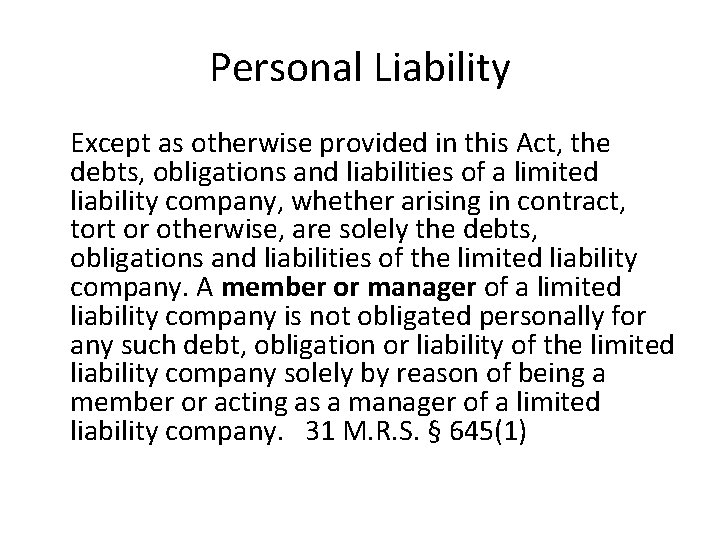 Personal Liability

Except as otherwise provided in this Act, the debts, obligations and liabilities of a limited liability company, whether arising in contract, tort or otherwise, are solely the debts, obligations and liabilities of the limited liability company. A member or manager of a limited liability company is not obligated personally for any such debt, obligation or liability of the limited liability company solely by reason of being a member or acting as a manager of a limited liability company. 31 M.R.S. § 645(1)